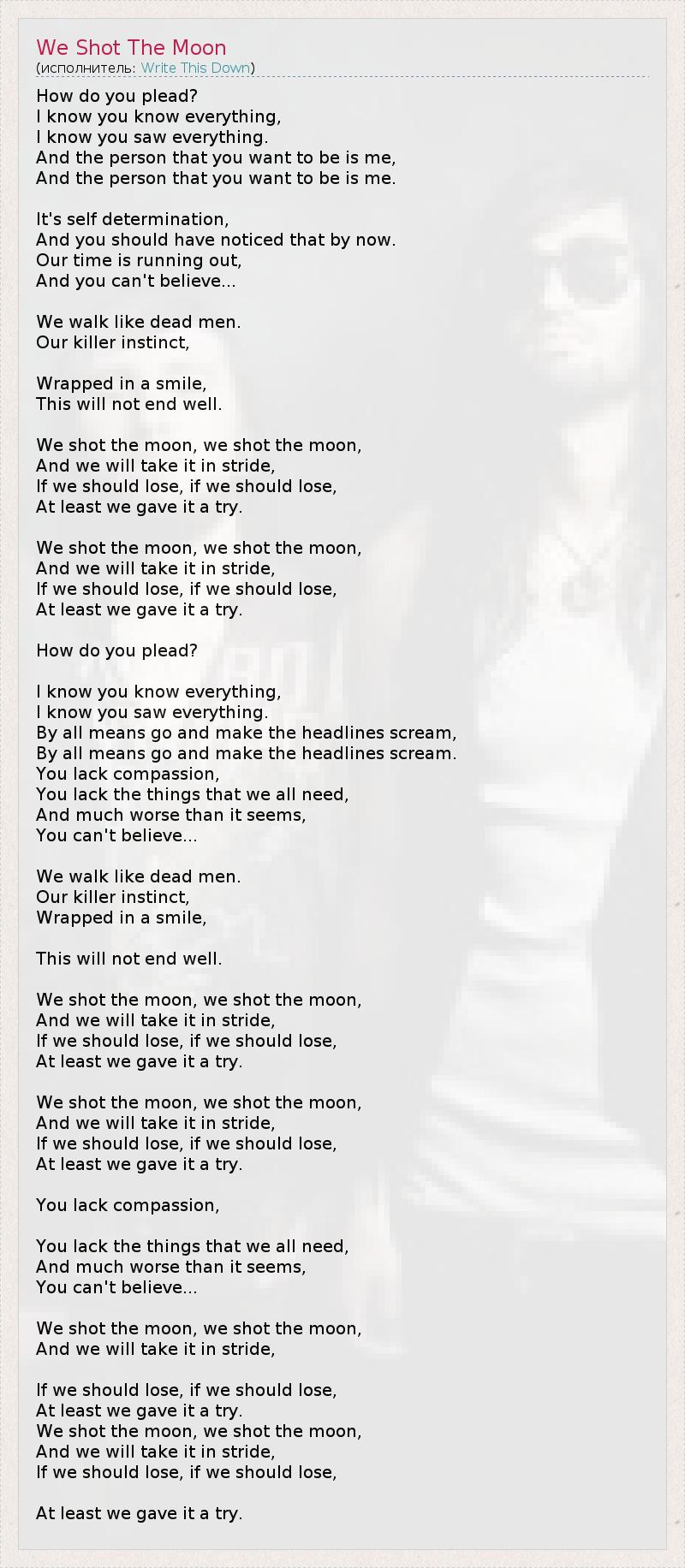 We Shot The Moon
(исполнитель: Write This Down)

How do you plead?
I know you know everything,
I know you saw everything.
And the person that you want to be is me,
And the person that you want to be is me.

It's self determination,
And you should have noticed that by now.
Our time is running out,
And you can't believe...

We walk like dead men.
Our killer instinct,

Wrapped in a smile,
This will not end well.

We shot the moon, we shot the moon,
And we will take it in stride,
If we should lose, if we should lose,
At least we gave it a try.

We shot the moon, we shot the moon,
And we will take it in stride,
If we should lose, if we should lose,
At least we gave it a try.

How do you plead?

I know you know everything,
I know you saw everything.
By all means go and make the headlines scream,
By all means go and make the headlines scream.
You lack compassion,
You lack the things that we all need,
And much worse than it seems,
You can't believe...

We walk like dead men.
Our killer instinct,
Wrapped in a smile,

This will not end well.

We shot the moon, we shot the moon,
And we will take it in stride,
If we should lose, if we should lose,
At least we gave it a try.

We shot the moon, we shot the moon,
And we will take it in stride,
If we should lose, if we should lose,
At least we gave it a try.

You lack compassion,

You lack the things that we all need,
And much worse than it seems,
You can't believe...

We shot the moon, we shot the moon,
And we will take it in stride,

If we should lose, if we should lose,
At least we gave it a try.
We shot the moon, we shot the moon,
And we will take it in stride,
If we should lose, if we should lose,

At least we gave it a try.